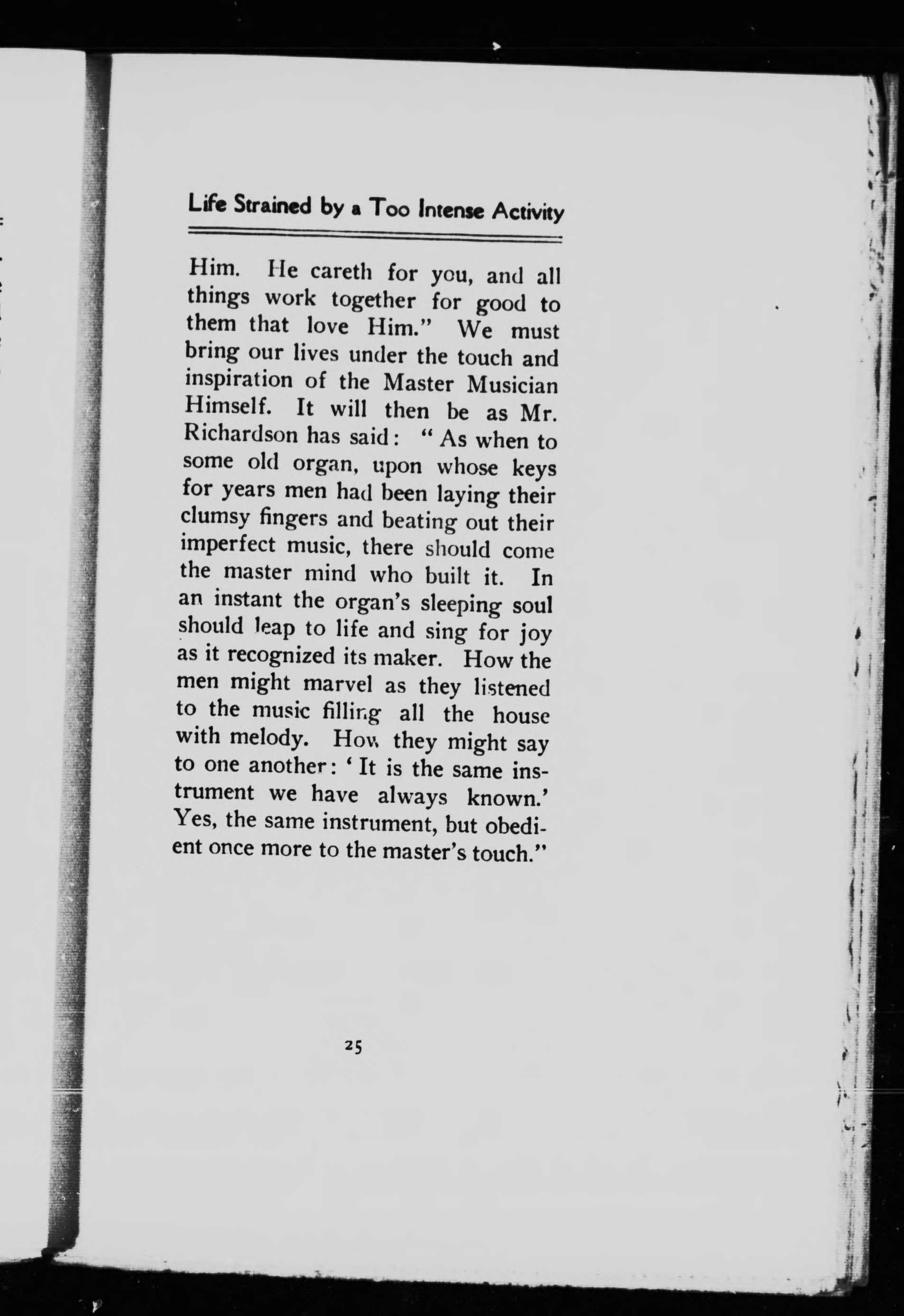 Life Strained by a Too Intense Activity

Him. He careth for you, and all things work together for good to them that love Him." We must bring our lives under the touch and inspiration of the Master Musician Himself. It will then be as Mr. Richardson has said: "As when to some old organ, upon whose keys for years men had been laying their clumsy fingers and beating out their imperfect music, there should come the master mind who built it. In an instant the organ's sleeping soul should leap to life and sing for joy as it recognized its maker. How the men might marvel as they listened to the music filling all the house with melody. How they might say to one another: 'It is the same instrument we have always known.' Yes, the same instrument, but obedient once more to the master's touch."

25